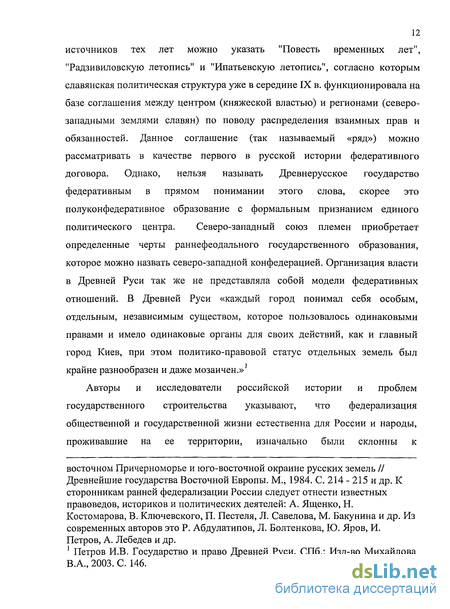 12

источников тех лет можно указать "Повесть временных лет", "Радзивиловскую летопись" и "Ипатьевскую летопись", согласно которым славянская политическая структура уже в середине IX в. функционировала на базе соглашения между центром (княжеской властью) и регионами (северо-западными землями славян) по поводу распределения взаимных прав и обязанностей. Данное соглашение (так называемый «ряд») можно рассматривать в качестве первого в русской истории федеративного договора. Однако, нельзя называть Древнерусское государство федеративным в прямом понимании этого слова, скорее это полуконфедеративное образование с формальным признанием единого политического центра. Северо-западный союз племен приобретает определенные черты раннефеодального государственного образования, которое можно назвать северо-западной конфедерацией. Организация власти в Древней Руси так же не представляла собой модели федеративных отношений. В Древней Руси «каждый город понимал себя особым, отдельным, независимым существом, которое пользовалось одинаковыми правами и имело одинаковые органы для своих действий, как и главный город Киев, при этом политико-правовой статус отдельных земель был крайне разнообразен и даже мозаичен.»$^1$

Авторы и исследователи российской истории и проблем государственного строительства указывают, что федерализация общественной и государственной жизни естественна для России и народы, проживавшие на ее территории, изначально были склонны к

восточном Причерноморье и юго-восточной окраине русских земель // Древнейшие государства Восточной Европы. М., 1984. С. 214 - 215 и др. К сторонникам ранней федерализации России следует отнести известных правоведов, историков и политических деятелей: А. Ященко, Н. Костомарова, В. Ключевского, П. Пестеля, Л. Савелова, М. Бакунина и др. Из современных авторов это Р. Абдулатипов, Л. Болтенкова, Ю. Яров, И. Петров, А. Лебедев и др.

$^1$ Петров И.В. Государство и право Древней Руси. СПб.: Изд-во Михайлова В.А., 2003. С. 146.

dsLib.net
библиотека диссертаций